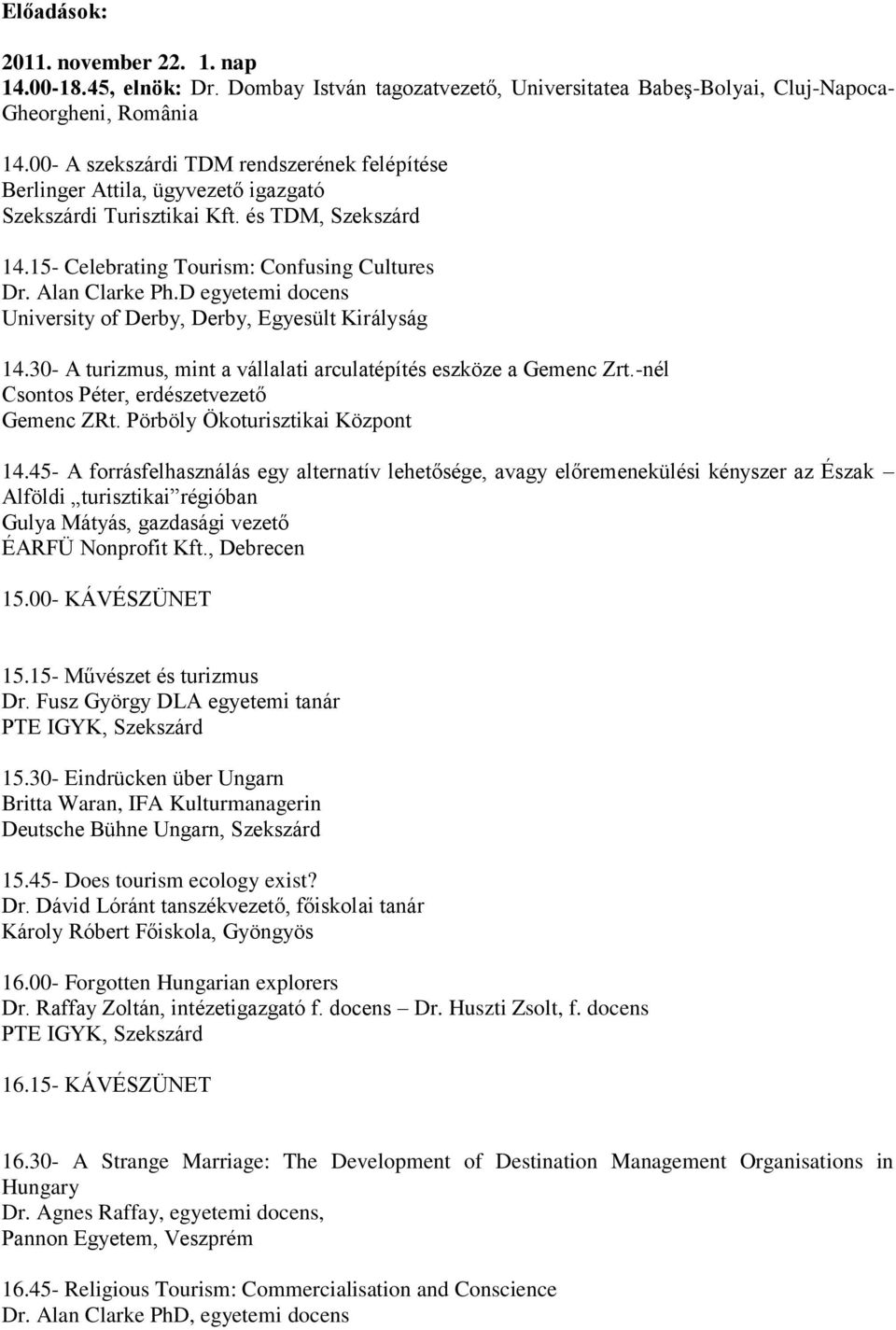 Előadások:

2011. november 22. 1. nap
14.00-18.45, elnök: Dr. Dombay István tagozatvezető, Universitatea Babeş-Bolyai, Cluj-Napoca-Gheorgheni, România

14.00- A szekszárdi TDM rendszerének felépítése
Berlinger Attila, ügyvezető igazgató
Szekszárdi Turisztikai Kft. és TDM, Szekszárd

14.15- Celebrating Tourism: Confusing Cultures
Dr. Alan Clarke Ph.D egyetemi docens
University of Derby, Derby, Egyesült Királyság

14.30- A turizmus, mint a vállalati arculatépítés eszköze a Gemenc Zrt.-nél
Csontos Péter, erdészetvezető
Gemenc ZRt. Pörböly Ökoturisztikai Központ

14.45- A forrásfelhasználás egy alternatív lehetősége, avagy előremenekülési kényszer az Észak – Alföldi „turisztikai” régióban
Gulya Mátyás, gazdasági vezető
ÉARFÜ Nonprofit Kft., Debrecen

15.00- KÁVÉSZÜNET

15.15- Művészet és turizmus
Dr. Fusz György DLA egyetemi tanár
PTE IGYK, Szekszárd

15.30- Eindrücken über Ungarn
Britta Waran, IFA Kulturmanagerin
Deutsche Bühne Ungarn, Szekszárd

15.45- Does tourism ecology exist?
Dr. Dávid Lóránt tanszékvezető, főiskolai tanár
Károly Róbert Főiskola, Gyöngyös

16.00- Forgotten Hungarian explorers
Dr. Raffay Zoltán, intézetigazgató f. docens – Dr. Huszti Zsolt, f. docens
PTE IGYK, Szekszárd

16.15- KÁVÉSZÜNET

16.30- A Strange Marriage: The Development of Destination Management Organisations in Hungary
Dr. Agnes Raffay, egyetemi docens,
Pannon Egyetem, Veszprém

16.45- Religious Tourism: Commercialisation and Conscience
Dr. Alan Clarke PhD, egyetemi docens